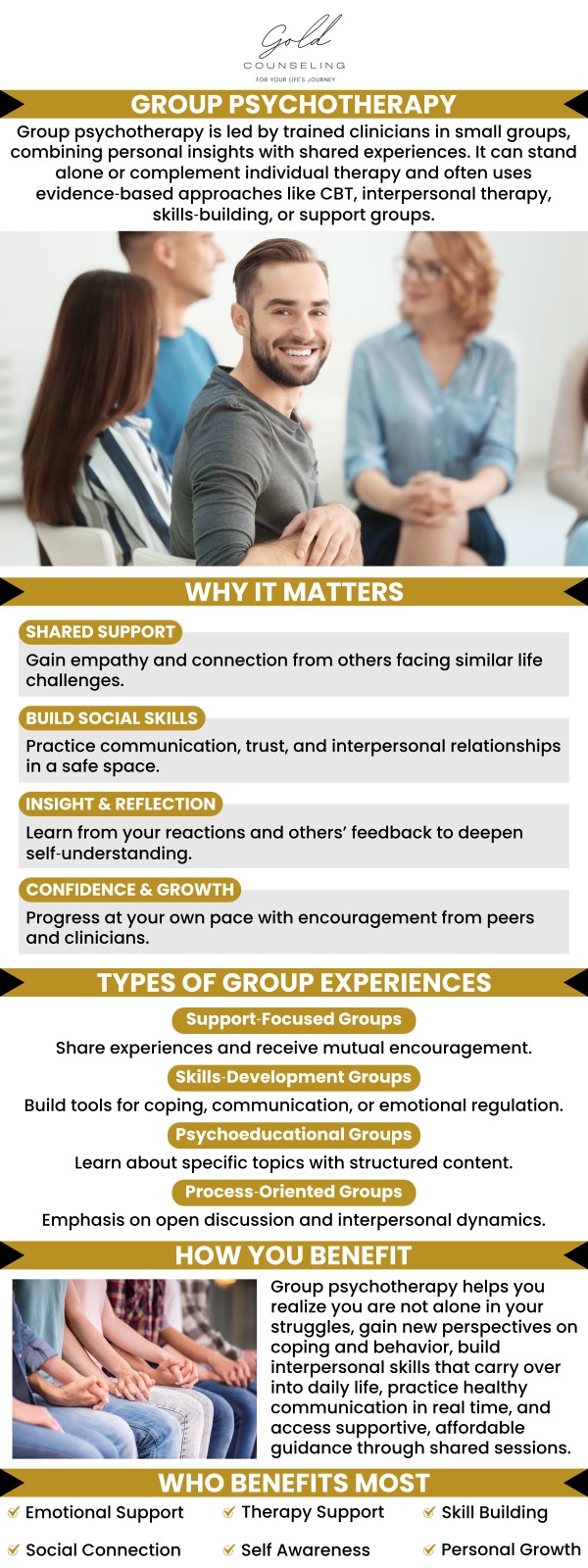 Gold
COUNSELING
FOR YOUR LIFE'S JOURNEY

GROUP PSYCHOTHERAPY

Group psychotherapy is led by trained clinicians in small groups, combining personal insights with shared experiences. It can stand alone or complement individual therapy and often uses evidence-based approaches like CBT, interpersonal therapy, skills-building, or support groups.

WHY IT MATTERS

SHARED SUPPORT
Gain empathy and connection from others facing similar life challenges.

BUILD SOCIAL SKILLS
Practice communication, trust, and interpersonal relationships in a safe space.

INSIGHT & REFLECTION
Learn from your reactions and others' feedback to deepen self-understanding.

CONFIDENCE & GROWTH
Progress at your own pace with encouragement from peers and clinicians.

TYPES OF GROUP EXPERIENCES

Support-Focused Groups
Share experiences and receive mutual encouragement.

Skills-Development Groups
Build tools for coping, communication, or emotional regulation.

Psychoeducational Groups
Learn about specific topics with structured content.

Process-Oriented Groups
Emphasis on open discussion and interpersonal dynamics.

HOW YOU BENEFIT

Group psychotherapy helps you realize you are not alone in your struggles, gain new perspectives on coping and behavior, build interpersonal skills that carry over into daily life, practice healthy communication in real time, and access supportive, affordable guidance through shared sessions.

WHO BENEFITS MOST

Emotional Support
Therapy Support
Skill Building
Social Connection
Self Awareness
Personal Growth